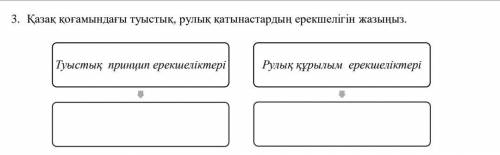 3. Қазақ қоғамындағы туыстық, рулық қатынастардың ерекшелігін жазыңыз.

Туыстық принцип ерекшеліктері

Рулық құрылым ерекшеліктері